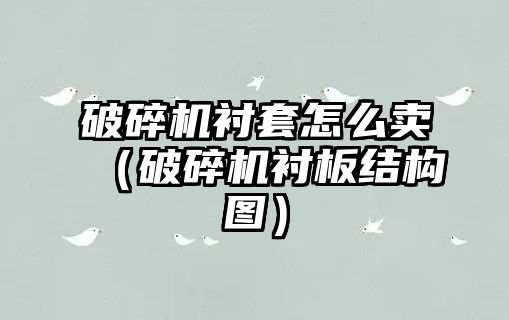 破碎机衬套怎么卖（破碎机衬板结构图）